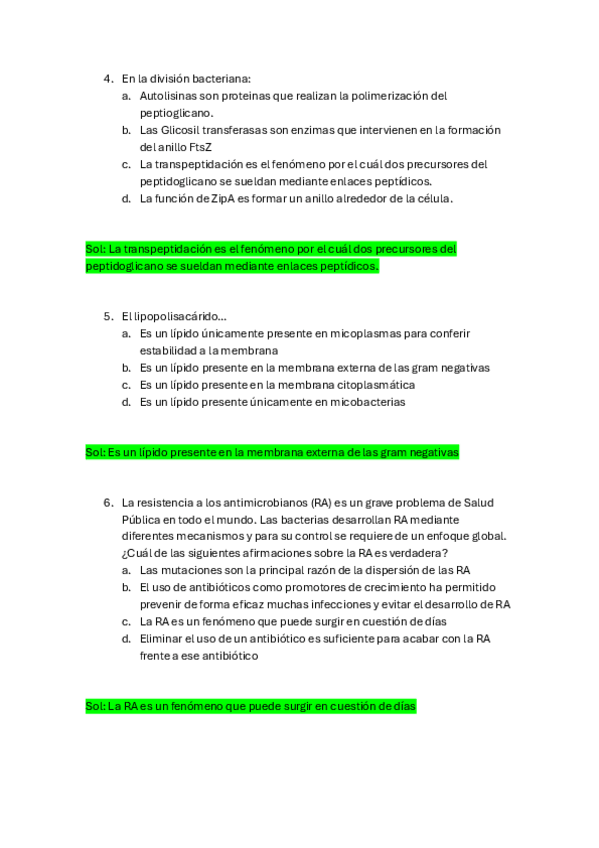 4. En la división bacteriana:
a. Autolisinas son proteinas que realizan la polimerización del peptioglicano.
b. Las Glicosil transferasas son enzimas que intervienen en la formación del anillo FtsZ
c. La transpeptidación es el fenómeno por el cuál dos precursores del peptidoglicano se sueldan mediante enlaces peptídicos.
d. La función de ZipA es formar un anillo alrededor de la célula.

Sol: La transpeptidación es el fenómeno por el cuál dos precursores del peptidoglicano se sueldan mediante enlaces peptídicos.

5. El lipopolisacárido…
a. Es un lípido únicamente presente en micoplasmas para conferir estabilidad a la membrana
b. Es un lípido presente en la membrana externa de las gram negativas
c. Es un lípido presente en la membrana citoplasmática
d. Es un lípido presente únicamente en micobacterias

Sol: Es un lípido presente en la membrana externa de las gram negativas

6. La resistencia a los antimicrobianos (RA) es un grave problema de Salud Pública en todo el mundo. Las bacterias desarrollan RA mediante diferentes mecanismos y para su control se requiere de un enfoque global. ¿Cuál de las siguientes afirmaciones sobre la RA es verdadera?
a. Las mutaciones son la principal razón de la dispersión de las RA
b. El uso de antibióticos como promotores de crecimiento ha permitido prevenir de forma eficaz muchas infecciones y evitar el desarrollo de RA
c. La RA es un fenómeno que puede surgir en cuestión de días
d. Eliminar el uso de un antibiótico es suficiente para acabar con la RA frente a ese antibiótico

Sol: La RA es un fenómeno que puede surgir en cuestión de días